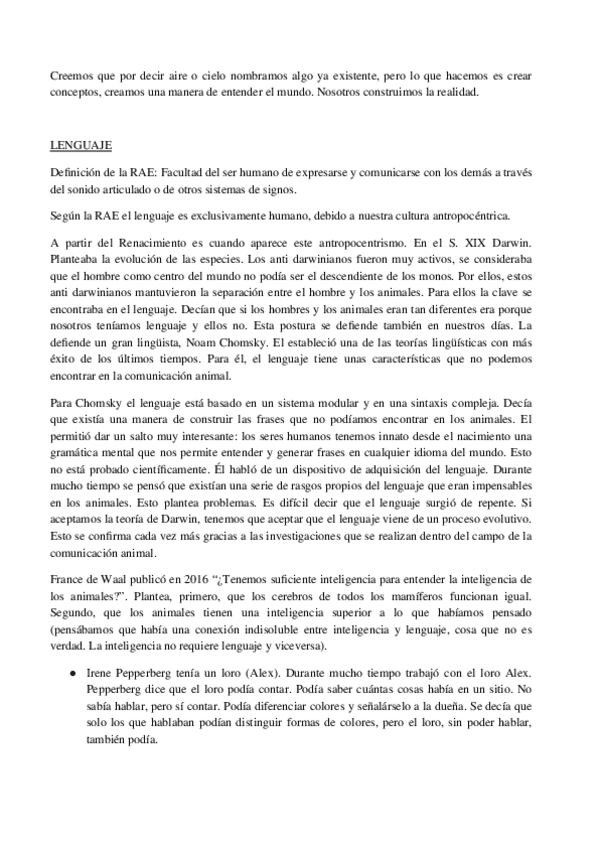 Creemos que por decir aire o cielo nombramos algo ya existente, pero lo que hacemos es crear conceptos, creamos una manera de entender el mundo. Nosotros construimos la realidad.

LENGUAJE

Definición de la RAE: Facultad del ser humano de expresarse y comunicarse con los demás a través del sonido articulado o de otros sistemas de signos.

Según la RAE el lenguaje es exclusivamente humano, debido a nuestra cultura antropocéntrica.

A partir del Renacimiento es cuando aparece este antropocentrismo. En el S. XIX Darwin. Planteaba la evolución de las especies. Los anti darwinianos fueron muy activos, se consideraba que el hombre como centro del mundo no podía ser el descendiente de los monos. Por ellos, estos anti darwinianos mantuvieron la separación entre el hombre y los animales. Para ellos la clave se encontraba en el lenguaje. Decían que si los hombres y los animales eran tan diferentes era porque nosotros teníamos lenguaje y ellos no. Esta postura se defiende también en nuestros días. La defiende un gran lingüista, Noam Chomsky. El estableció una de las teorías lingüísticas con más éxito de los últimos tiempos. Para él, el lenguaje tiene unas características que no podemos encontrar en la comunicación animal.

Para Chomsky el lenguaje está basado en un sistema modular y en una sintaxis compleja. Decía que existía una manera de construir las frases que no podíamos encontrar en los animales. El permitió dar un salto muy interesante: los seres humanos tenemos innato desde el nacimiento una gramática mental que nos permite entender y generar frases en cualquier idioma del mundo. Esto no está probado científicamente. Él habló de un dispositivo de adquisición del lenguaje. Durante mucho tiempo se pensó que existían una serie de rasgos propios del lenguaje que eran impensables en los animales. Esto plantea problemas. Es difícil decir que el lenguaje surgió de repente. Si aceptamos la teoría de Darwin, tenemos que aceptar que el lenguaje viene de un proceso evolutivo. Esto se confirma cada vez más gracias a las investigaciones que se realizan dentro del campo de la comunicación animal.

France de Waal publicó en 2016 “¿Tenemos suficiente inteligencia para entender la inteligencia de los animales?”. Plantea, primero, que los cerebros de todos los mamíferos funcionan igual. Segundo, que los animales tienen una inteligencia superior a lo que habíamos pensado (pensábamos que había una conexión indisoluble entre inteligencia y lenguaje, cosa que no es verdad. La inteligencia no requiere lenguaje y viceversa).

● Irene Pepperberg tenía un loro (Alex). Durante mucho tiempo trabajó con el loro Alex. Pepperberg dice que el loro podía contar. Podía saber cuántas cosas había en un sitio. No sabía hablar, pero sí contar. Podía diferenciar colores y señalárselo a la dueña. Se decía que solo los que hablaban podían distinguir formas de colores, pero el loro, sin poder hablar, también podía.